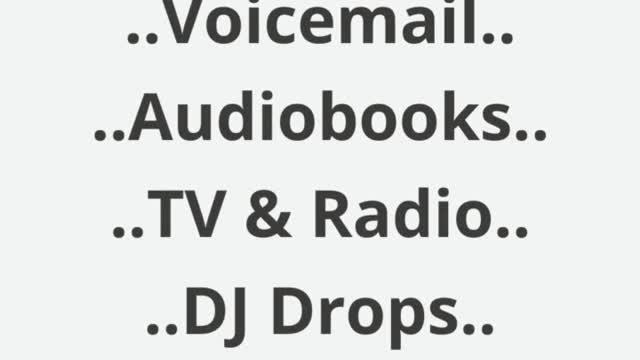 ..Voicemail..
..Audiobooks..
..TV & Radio..
..DJ Drops..